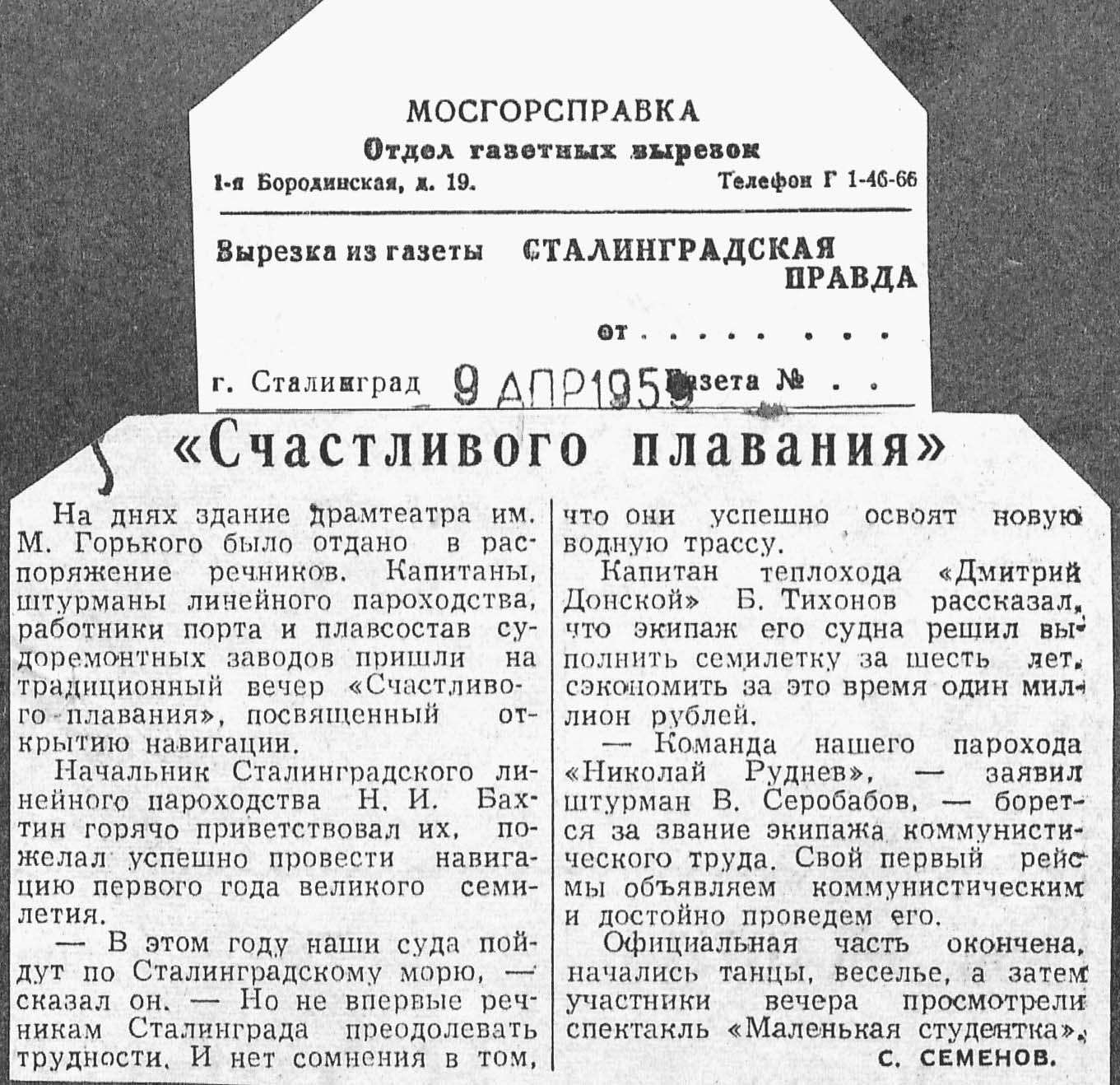 МОСГОРСПРАВКА
Отдел газетных вырезок
1-я Бородинская, д. 19. Телефон Г 1-46-66

Вырезка из газеты СТАЛИНГРАДСКАЯ ПРАВДА

от . . . . . . . .

г. Сталинград 9 АПР 1959 Газета № . .

«Счастливого плавания»

На днях здание драмтеатра им. М. Горького было отдано в распоряжение речников. Капитаны, штурманы линейного пароходства, работники порта и плавсостав судоремонтных заводов пришли на традиционный вечер «Счастливого плавания», посвященный открытию навигации.

Начальник Сталинградского линейного пароходства Н. И. Бахтин горячо приветствовал их, пожелал успешно провести навигацию первого года великого семилетия.

— В этом году наши суда пойдут по Сталинградскому морю, — сказал он. — Но не впервые речникам Сталинграда преодолевать трудности. И нет сомнения в том, что они успешно освоят новую водную трассу.

Капитан теплохода «Дмитрий Донской» Б. Тихонов рассказал, что экипаж его судна решил выполнить семилетку за шесть лет, сэкономить за это время один миллион рублей.

— Команда нашего парохода «Николай Руднев», — заявил штурман В. Серобабов, — борется за звание экипажа коммунистического труда. Свой первый рейс мы объявляем коммунистическим и достойно проведем его.

Официальная часть окончена, начались танцы, веселье, а затем участники вечера просмотрели спектакль «Маленькая студентка».

С. СЕМЕНОВ.